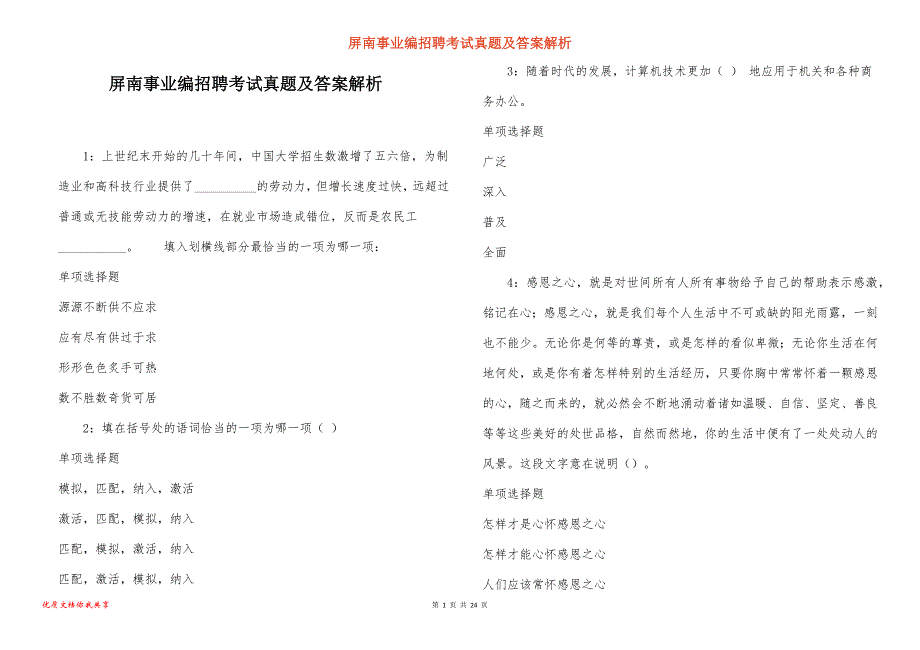 屏南事业编招聘考试真题及答案解析

屏南事业编招聘考试真题及答案解析

1：上世纪末开始的几十年间，中国大学招生数激增了五六倍，为制造业和高科技行业提供了__________的劳动力，但增长速度过快，远超过普通或无技能劳动力的增速，在就业市场造成错位，反而是农民工__________。 填入划横线部分最恰当的一项为哪一项：

单项选择题

源源不断供不应求

应有尽有供过于求

形形色色炙手可热

数不胜数奇货可居

2：填在括号处的语词恰当的一项为哪一项（ ）

单项选择题

模拟，匹配，纳入，激活

激活，匹配，模拟，纳入

匹配，模拟，激活，纳入

匹配，激活，模拟，纳入

3：随着时代的发展，计算机技术更加（ ） 地应用于机关和各种商务办公。

单项选择题

广泛

深入

普及

全面

4：感恩之心，就是对世间所有人所有事物给予自己的帮助表示感激，铭记在心；感恩之心，就是我们每个人生活中不可或缺的阳光雨露，一刻也不能少。无论你是何等的尊贵，或是怎样的看似卑微；无论你生活在何地何处，或是你有着怎样特别的生活经历，只要你胸中常常怀着一颗感恩的心，随之而来的，就必然会不断地涌动着诸如温暖、自信、坚定、善良等等这些美好的处世品格，自然而然地，你的生活中便有了一处处动人的风景。这段文字意在说明（）。

单项选择题

怎样才是心怀感恩之心

怎样才能心怀感恩之心

人们应该常怀感恩之心

优质文档你我共享

第 1 页 共 24 页